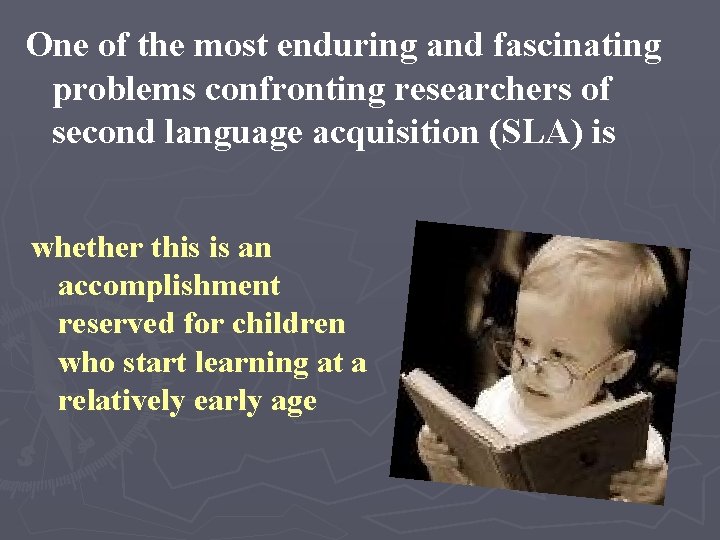 One of the most enduring and fascinating problems confronting researchers of second language acquisition (SLA) is

whether this is an accomplishment reserved for children who start learning at a relatively early age